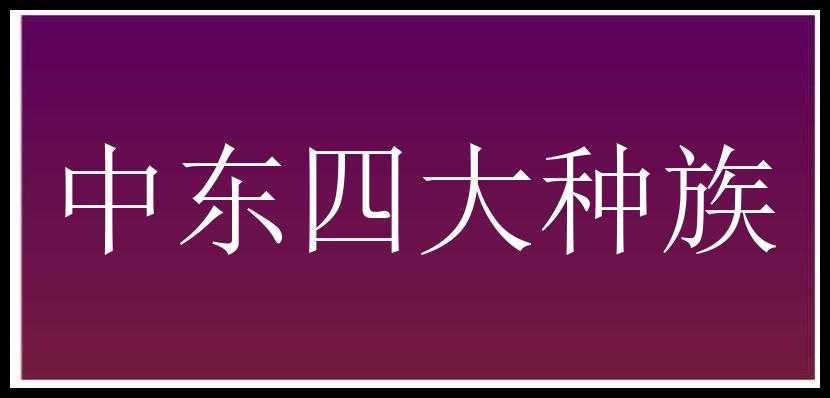 中东四大种族